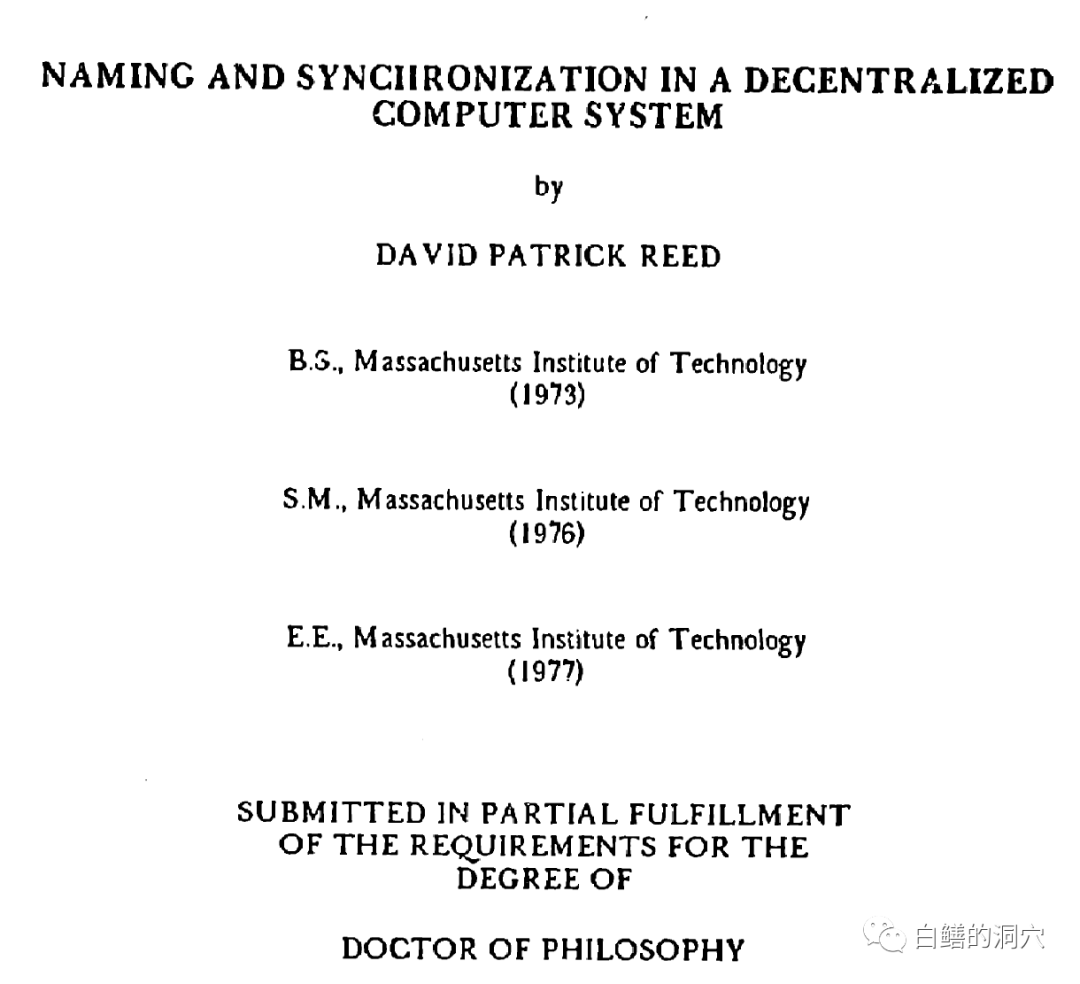 NAMING AND SYNCHRONIZATION IN A DECENTRALIZED COMPUTER SYSTEM

by

DAVID PATRICK REED

B.S., Massachusetts Institute of Technology (1973)

S.M., Massachusetts Institute of Technology (1976)

E.E., Massachusetts Institute of Technology (1977)

SUBMITTED IN PARTIAL FULFILLMENT OF THE REQUIREMENTS FOR THE DEGREE OF

DOCTOR OF PHILOSOPHY

白鳝的洞穴